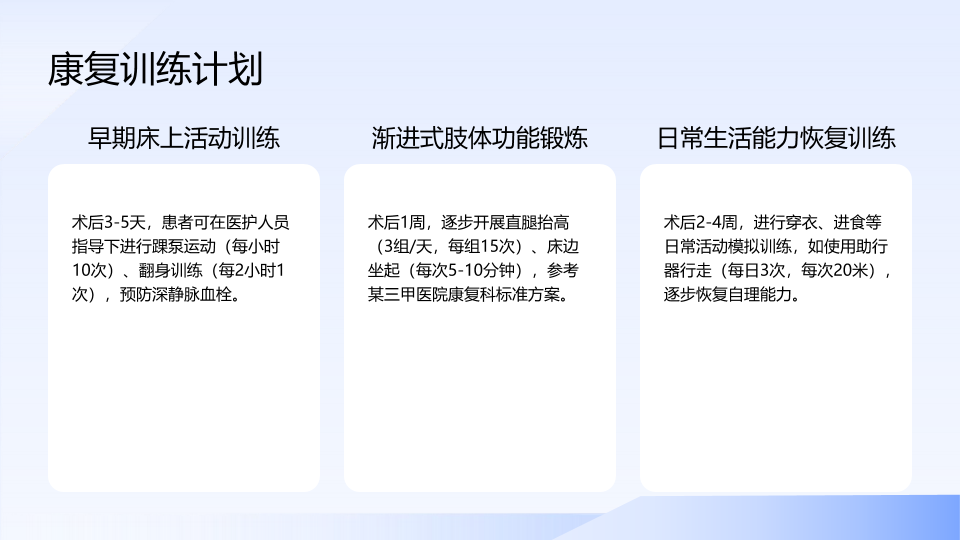 康复训练计划

早期床上活动训练

术后3-5天，患者可在医护人员指导下进行踝泵运动（每小时10次）、翻身训练（每2小时1次），预防深静脉血栓。

渐进式肢体功能锻炼

术后1周，逐步开展直腿抬高（3组/天，每组15次）、床边坐起（每次5-10分钟），参考某三甲医院康复科标准方案。

日常生活能力恢复训练

术后2-4周，进行穿衣、进食等日常活动模拟训练，如使用助行器行走（每日3次，每次20米），逐步恢复自理能力。